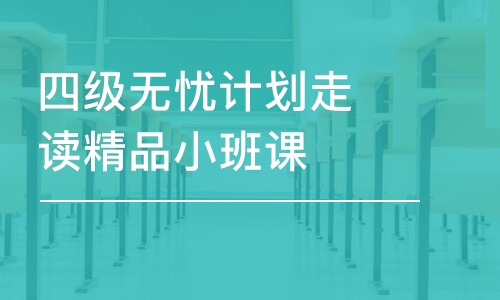 四级无忧计划走读精品小班课